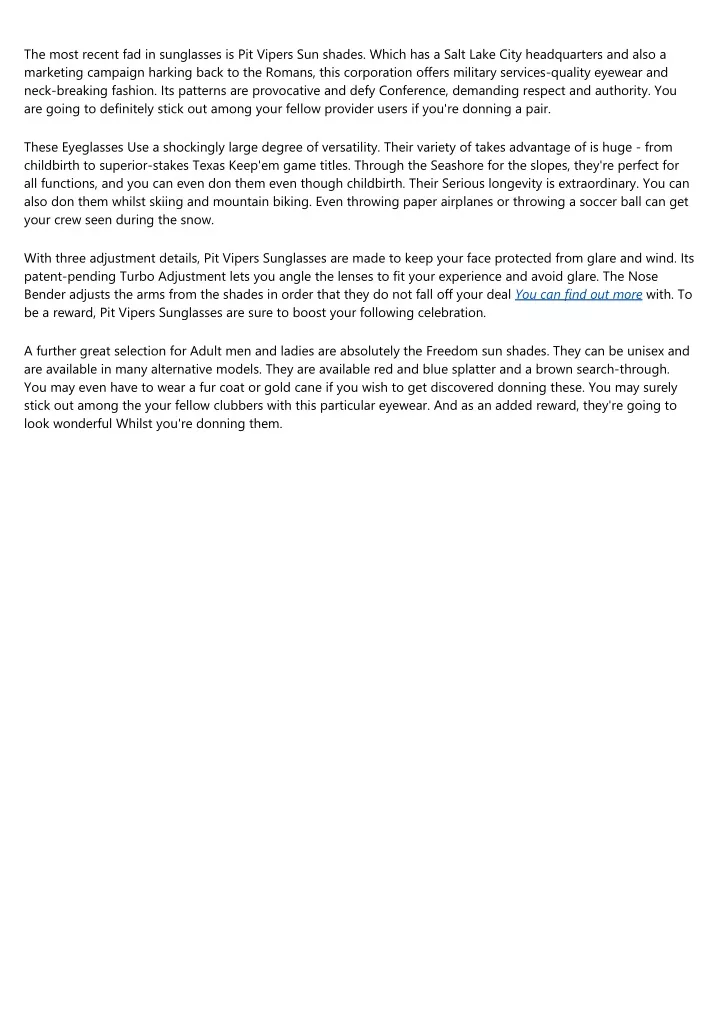 The most recent fad in sunglasses is Pit Vipers Sun shades. Which has a Salt Lake City headquarters and also a marketing campaign harking back to the Romans, this corporation offers military services-quality eyewear and neck-breaking fashion. Its patterns are provocative and defy Conference, demanding respect and authority. You are going to definitely stick out among your fellow provider users if you're donning a pair.

These Eyeglasses Use a shockingly large degree of versatility. Their variety of takes advantage of is huge - from childbirth to superior-stakes Texas Keep'em game titles. Through the Seashore for the slopes, they're perfect for all functions, and you can even don them even though childbirth. Their Serious longevity is extraordinary. You can also don them whilst skiing and mountain biking. Even throwing paper airplanes or throwing a soccer ball can get your crew seen during the snow.

With three adjustment details, Pit Vipers Sunglasses are made to keep your face protected from glare and wind. Its patent-pending Turbo Adjustment lets you angle the lenses to fit your experience and avoid glare. The Nose Bender adjusts the arms from the shades in order that they do not fall off your deal You can find out more with. To be a reward, Pit Vipers Sunglasses are sure to boost your following celebration.

A further great selection for Adult men and ladies are absolutely the Freedom sun shades. They can be unisex and are available in many alternative models. They are available red and blue splatter and a brown search-through. You may even have to wear a fur coat or gold cane if you wish to get discovered donning these. You may surely stick out among the your fellow clubbers with this particular eyewear. And as an added reward, they're going to look wonderful Whilst you're donning them.